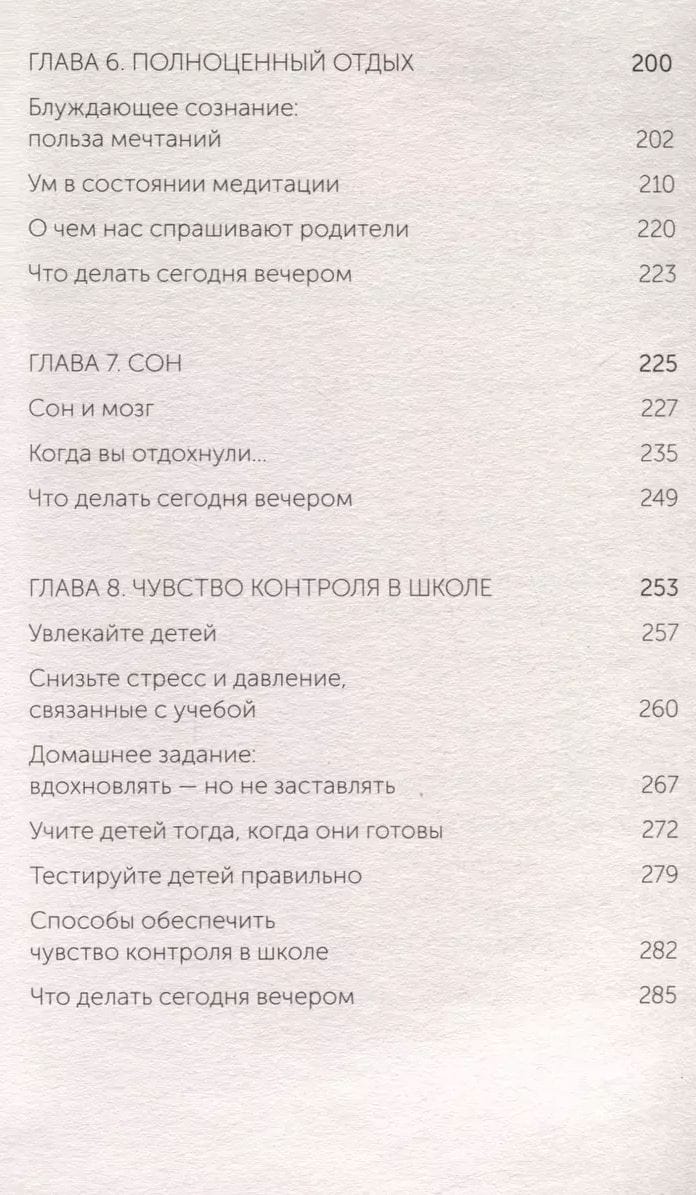 ГЛАВА 6. ПОЛНОЦЕННЫЙ ОТДЫХ 200

Блуждающее сознание: польза мечтаний 202

Ум в состоянии медитации 210

О чем нас спрашивают родители 220

Что делать сегодня вечером 223

ГЛАВА 7. СОН 225

Сон и мозг 227

Когда вы отдохнули... 235

Что делать сегодня вечером 249

ГЛАВА 8. ЧУВСТВО КОНТРОЛЯ В ШКОЛЕ 253

Увлекайте детей 257

Снизьте стресс и давление, связанные с учебой 260

Домашнее задание: вдохновлять — но не заставлять 267

Учите детей тогда, когда они готовы 272

Тестируйте детей правильно 279

Способы обеспечить чувство контроля в школе 282

Что делать сегодня вечером 285